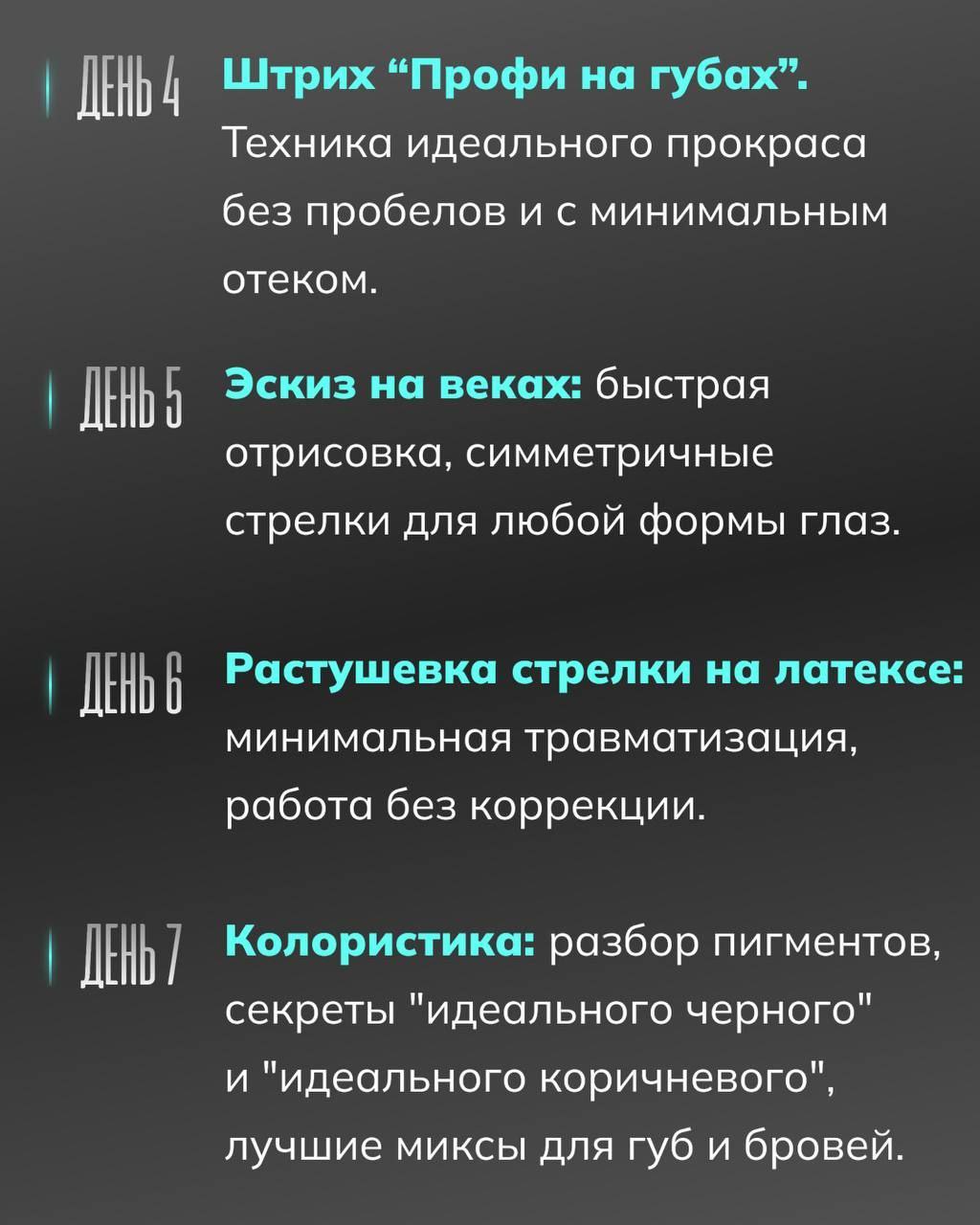 ДЕНЬ 4 Штрих “Профи на губах”. Техника идеального прокраса без пробелов и с минимальным отеком.

ДЕНЬ 5 Эскиз на веках: быстрая отрисовка, симметричные стрелки для любой формы глаз.

ДЕНЬ 6 Растушевка стрелки на латексе: минимальная травматизация, работа без коррекции.

ДЕНЬ 7 Колористика: разбор пигментов, секреты "идеального черного" и "идеального коричневого", лучшие миксы для губ и бровей.